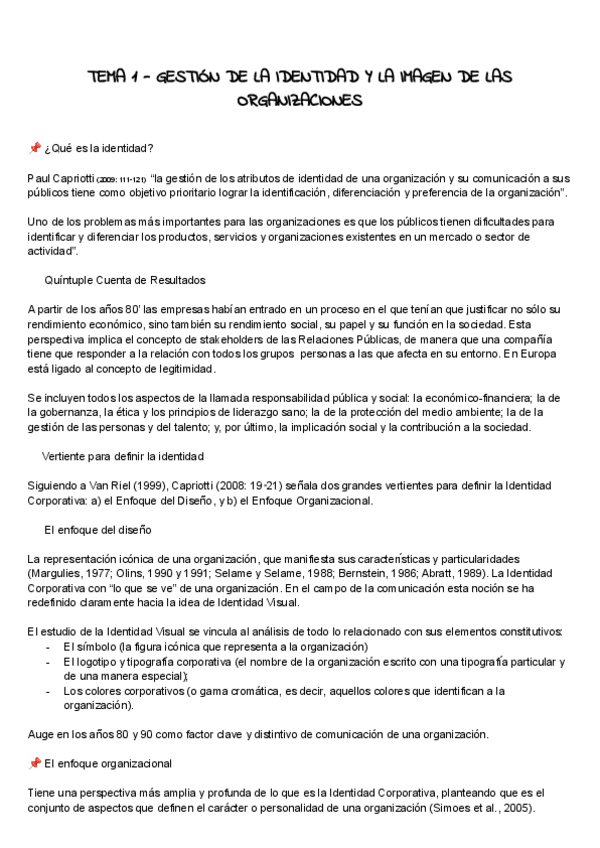 TEMA 1 - GESTIÓN DE LA IDENTIDAD Y LA IMAGEN DE LAS ORGANIZACIONES

📌 ¿Qué es la identidad?

Paul Capriotti (2009: 111-121) "la gestión de los atributos de identidad de una organización y su comunicación a sus públicos tiene como objetivo prioritario lograr la identificación, diferenciación y preferencia de la organización".

Uno de los problemas más importantes para las organizaciones es que los públicos tienen dificultades para identificar y diferenciar los productos, servicios y organizaciones existentes en un mercado o sector de actividad".

Quíntuple Cuenta de Resultados

A partir de los años 80' las empresas habían entrado en un proceso en el que tenían que justificar no sólo su rendimiento económico, sino también su rendimiento social, su papel y su función en la sociedad. Esta perspectiva implica el concepto de stakeholders de las Relaciones Públicas, de manera que una compañía tiene que responder a la relación con todos los grupos personas a las que afecta en su entorno. En Europa está ligado al concepto de legitimidad.

Se incluyen todos los aspectos de la llamada responsabilidad pública y social: la económico-financiera; la de la gobernanza, la ética y los principios de liderazgo sano; la de la protección del medio ambiente; la de la gestión de las personas y del talento; y, por último, la implicación social y la contribución a la sociedad.

Vertiente para definir la identidad

Siguiendo a Van Riel (1999), Capriotti (2008: 19-21) señala dos grandes vertientes para definir la Identidad Corporativa: a) el Enfoque del Diseño, y b) el Enfoque Organizacional.

El enfoque del diseño

La representación icónica de una organización, que manifiesta sus características y particularidades (Margulies, 1977; Olins, 1990 y 1991; Selame y Selame, 1988; Bernstein, 1986; Abratt, 1989). La Identidad Corporativa con "lo que se ve" de una organización. En el campo de la comunicación esta noción se ha redefinido claramente hacia la idea de Identidad Visual.

El estudio de la Identidad Visual se vincula al análisis de todo lo relacionado con sus elementos constitutivos:
- El símbolo (la figura icónica que representa a la organización)
- El logotipo y tipografía corporativa (el nombre de la organización escrito con una tipografía particular y de una manera especial);
- Los colores corporativos (o gama cromática, es decir, aquellos colores que identifican a la organización).

Auge en los años 80 y 90 como factor clave y distintivo de comunicación de una organización.

📌 El enfoque organizacional

Tiene una perspectiva más amplia y profunda de lo que es la Identidad Corporativa, planteando que es el conjunto de aspectos que definen el carácter o personalidad de una organización (Simoes et al., 2005).